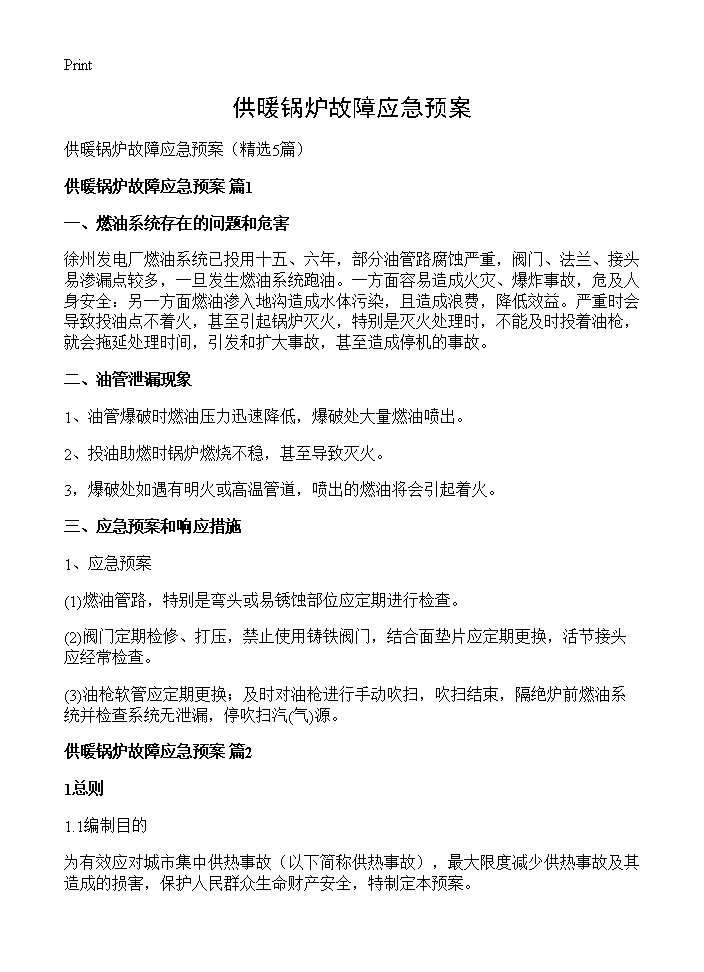 Print

供暖锅炉故障应急预案

供暖锅炉故障应急预案（精选5篇）

供暖锅炉故障应急预案 篇1

一、燃油系统存在的问题和危害

徐州发电厂燃油系统已投用十五、六年，部分油管路腐蚀严重，阀门、法兰、接头易渗漏点较多，一旦发生燃油系统跑油。一方面容易造成火灾、爆炸事故，危及人身安全；另一方面燃油渗入地沟造成水体污染，且造成浪费，降低效益。严重时会导致投油点不着火，甚至引起锅炉灭火，特别是灭火处理时，不能及时投着油枪，就会拖延处理时间，引发和扩大事故，甚至造成停机的事故。

二、油管泄漏现象

1、油管爆破时燃油压力迅速降低，爆破处大量燃油喷出。

2、投油助燃时锅炉燃烧不稳，甚至导致灭火。

3，爆破处如遇有明火或高温管道，喷出的燃油将会引起着火。

三、应急预案和响应措施

1、应急预案

(1)燃油管路，特别是弯头或易锈蚀部位应定期进行检查。

(2)阀门定期检修、打压，禁止使用铸铁阀门，结合面垫片应定期更换，活节接头应经常检查。

(3)油枪软管应定期更换；及时对油枪进行手动吹扫，吹扫结束，隔绝炉前燃油系统并检查系统无泄漏，停吹扫汽(气)源。

供暖锅炉故障应急预案 篇2

1总则

1.1编制目的

为有效应对城市集中供热事故（以下简称供热事故），最大限度减少供热事故及其造成的损害，保护人民群众生命财产安全，特制定本预案。